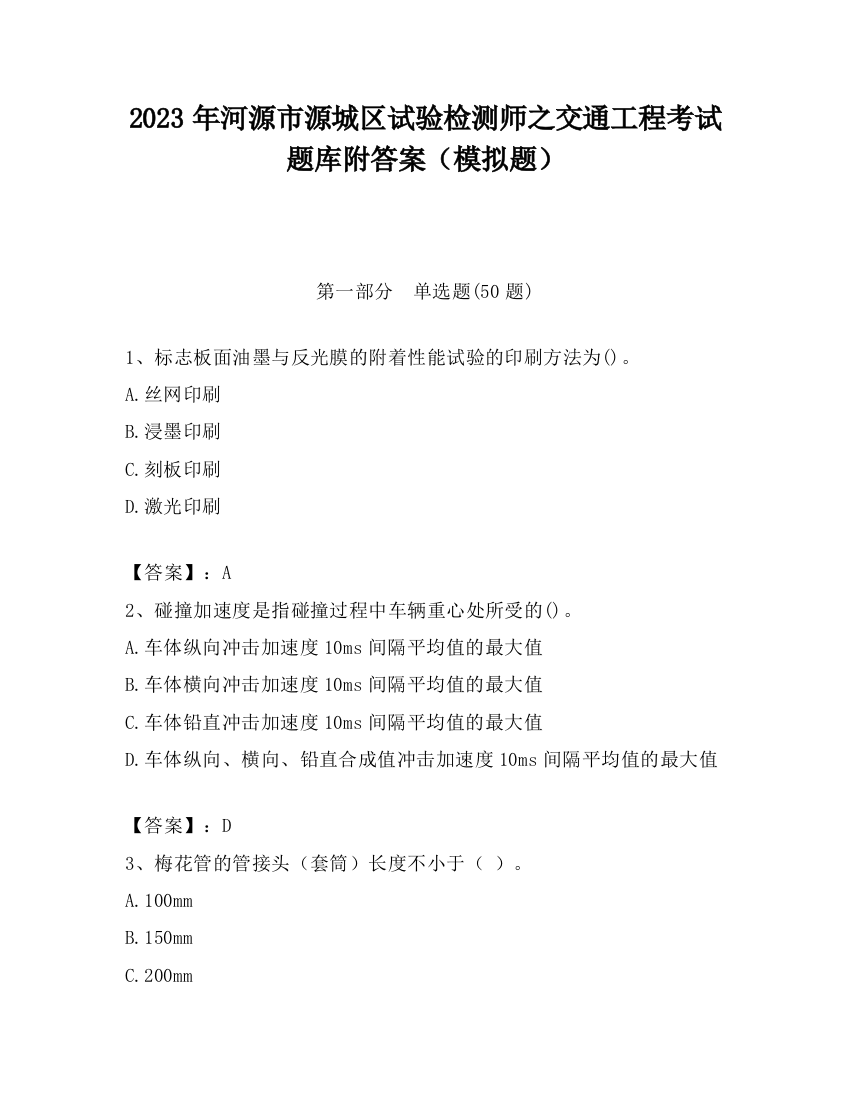 2023 年河源市源城区试验检测师之交通工程考试题库附答案（模拟题）

第一部分　单选题(50 题)

1、标志板面油墨与反光膜的附着性能试验的印刷方法为()。

A.丝网印刷

B.浸墨印刷

C.刻板印刷

D.激光印刷

【答案】：A

2、碰撞加速度是指碰撞过程中车辆重心处所受的()。

A.车体纵向冲击加速度 10ms 间隔平均值的最大值

B.车体横向冲击加速度 10ms 间隔平均值的最大值

C.车体铅直冲击加速度 10ms 间隔平均值的最大值

D.车体纵向、横向、铅直合成值冲击加速度 10ms 间隔平均值的最大值

【答案】：D

3、梅花管的管接头（套筒）长度不小于（ ）。

A.100mm

B.150mm

C.200mm